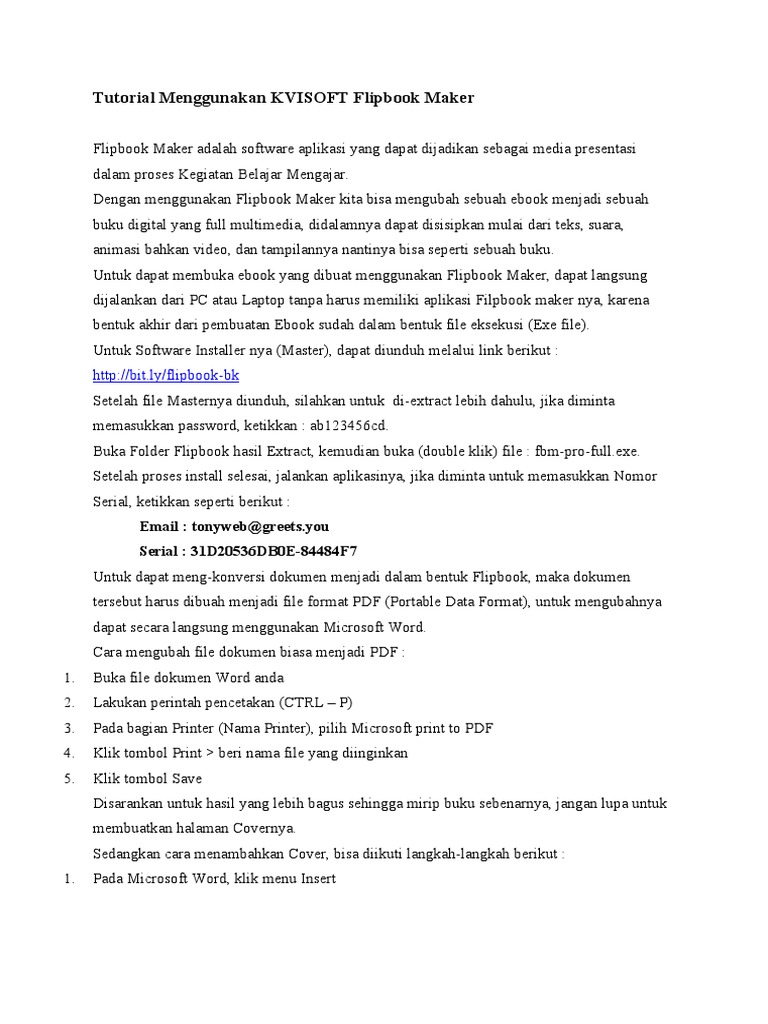 Tutorial Menggunakan KVISOFT Flipbook Maker

Flipbook Maker adalah software aplikasi yang dapat dijadikan sebagai media presentasi dalam proses Kegiatan Belajar Mengajar.
Dengan menggunakan Flipbook Maker kita bisa mengubah sebuah ebook menjadi sebuah buku digital yang full multimedia, didalamnya dapat disisipkan mulai dari teks, suara, animasi bahkan video, dan tampilannya nantinya bisa seperti sebuah buku.
Untuk dapat membuka ebook yang dibuat menggunakan Flipbook Maker, dapat langsung dijalankan dari PC atau Laptop tanpa harus memiliki aplikasi Filpbook maker nya, karena bentuk akhir dari pembuatan Ebook sudah dalam bentuk file eksekusi (Exe file).
Untuk Software Installer nya (Master), dapat diunduh melalui link berikut :
http://bit.ly/flipbook-bk
Setelah file Masternya diunduh, silahkan untuk di-extract lebih dahulu, jika diminta memasukkan password, ketikkan : ab123456cd.
Buka Folder Flipbook hasil Extract, kemudian buka (double klik) file : fbm-pro-full.exe.
Setelah proses install selesai, jalankan aplikasinya, jika diminta untuk memasukkan Nomor Serial, ketikkan seperti berikut :
Email : tonyweb@greets.you
Serial : 31D20536DB0E-84484F7
Untuk dapat meng-konversi dokumen menjadi dalam bentuk Flipbook, maka dokumen tersebut harus dibuah menjadi file format PDF (Portable Data Format), untuk mengubahnya dapat secara langsung menggunakan Microsoft Word.
Cara mengubah file dokumen biasa menjadi PDF :
1. Buka file dokumen Word anda
2. Lakukan perintah pencetakan (CTRL – P)
3. Pada bagian Printer (Nama Printer), pilih Microsoft print to PDF
4. Klik tombol Print > beri nama file yang diinginkan
5. Klik tombol Save
Disarankan untuk hasil yang lebih bagus sehingga mirip buku sebenarnya, jangan lupa untuk membuatkan halaman Covernya.
Sedangkan cara menambahkan Cover, bisa diikuti langkah-langkah berikut :
1. Pada Microsoft Word, klik menu Insert